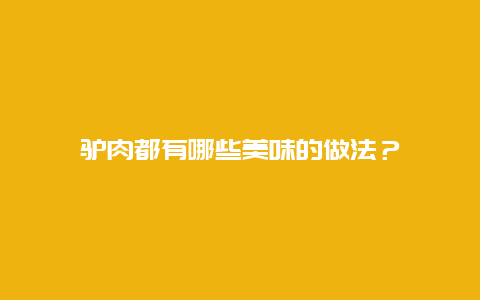 驴肉都有哪些美味的做法？